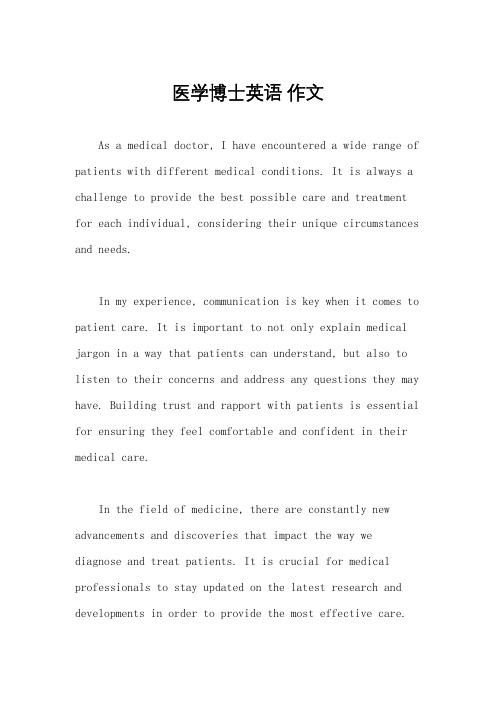 医学博士英语 作文

As a medical doctor, I have encountered a wide range of patients with different medical conditions. It is always a challenge to provide the best possible care and treatment for each individual, considering their unique circumstances and needs.

In my experience, communication is key when it comes to patient care. It is important to not only explain medical jargon in a way that patients can understand, but also to listen to their concerns and address any questions they may have. Building trust and rapport with patients is essential for ensuring they feel comfortable and confident in their medical care.

In the field of medicine, there are constantly new advancements and discoveries that impact the way we diagnose and treat patients. It is crucial for medical professionals to stay updated on the latest research and developments in order to provide the most effective care.